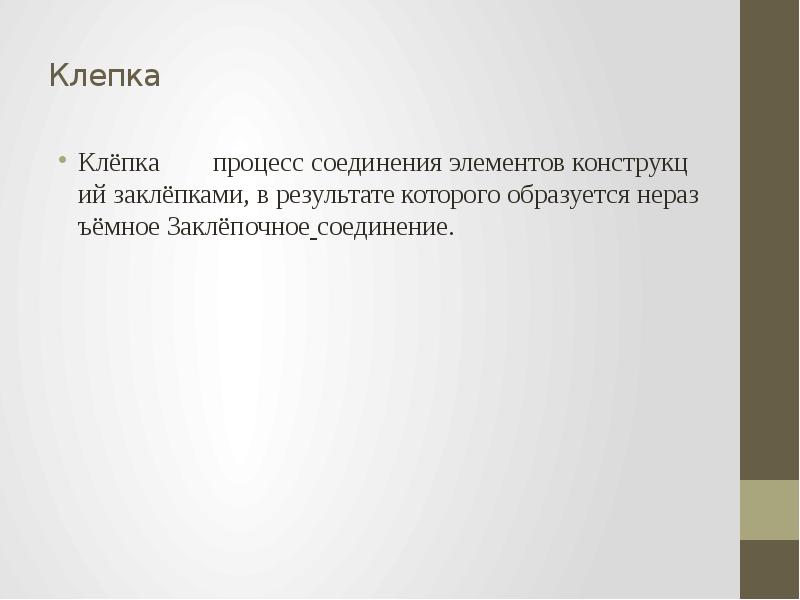 Клепка

• Клёпка процесс соединения элементов конструкций заклёпками, в результате которого образуется неразъёмное Заклёпочное соединение.